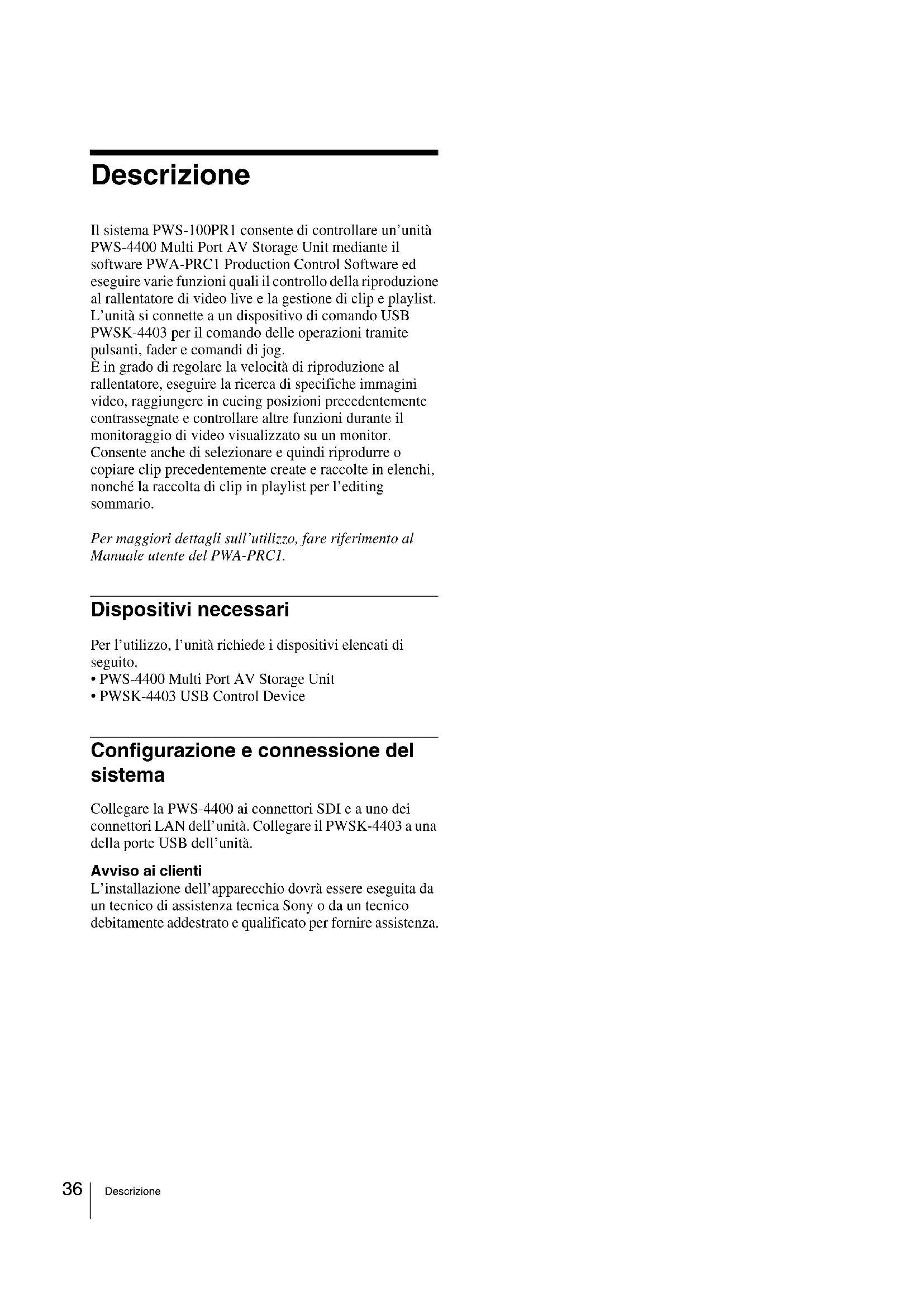 Descrizione

Il sistema PWS-100PR1 consente di controllare un'unità PWS-4400 Multi Port AV Storage Unit mediante il software PWA-PRC1 Production Control Software ed eseguire varie funzioni quali il controllo della riproduzione al rallentatore di video live e la gestione di clip e playlist.
L'unità si connette a un dispositivo di comando USB PWSK-4403 per il comando delle operazioni tramite pulsanti, fader e comandi di jog.
È in grado di regolare la velocità di riproduzione al rallentatore, eseguire la ricerca di specifiche immagini video, raggiungere in cueing posizioni precedentemente contrassegnate e controllare altre funzioni durante il monitoraggio di video visualizzato su un monitor.
Consente anche di selezionare e quindi riprodurre o copiare clip precedentemente create e raccolte in elenchi, nonché la raccolta di clip in playlist per l'editing sommario.

Per maggiori dettagli sull'utilizzo, fare riferimento al Manuale utente del PWA-PRC1.

Dispositivi necessari

Per l'utilizzo, l'unità richiede i dispositivi elencati di seguito.
• PWS-4400 Multi Port AV Storage Unit
• PWSK-4403 USB Control Device

Configurazione e connessione del sistema

Collegare la PWS-4400 ai connettori SDI e a uno dei connettori LAN dell'unità. Collegare il PWSK-4403 a una della porte USB dell'unità.

Avviso ai clienti
L'installazione dell'apparecchio dovrà essere eseguita da un tecnico di assistenza tecnica Sony o da un tecnico debitamente addestrato e qualificato per fornire assistenza.

36 Descrizione